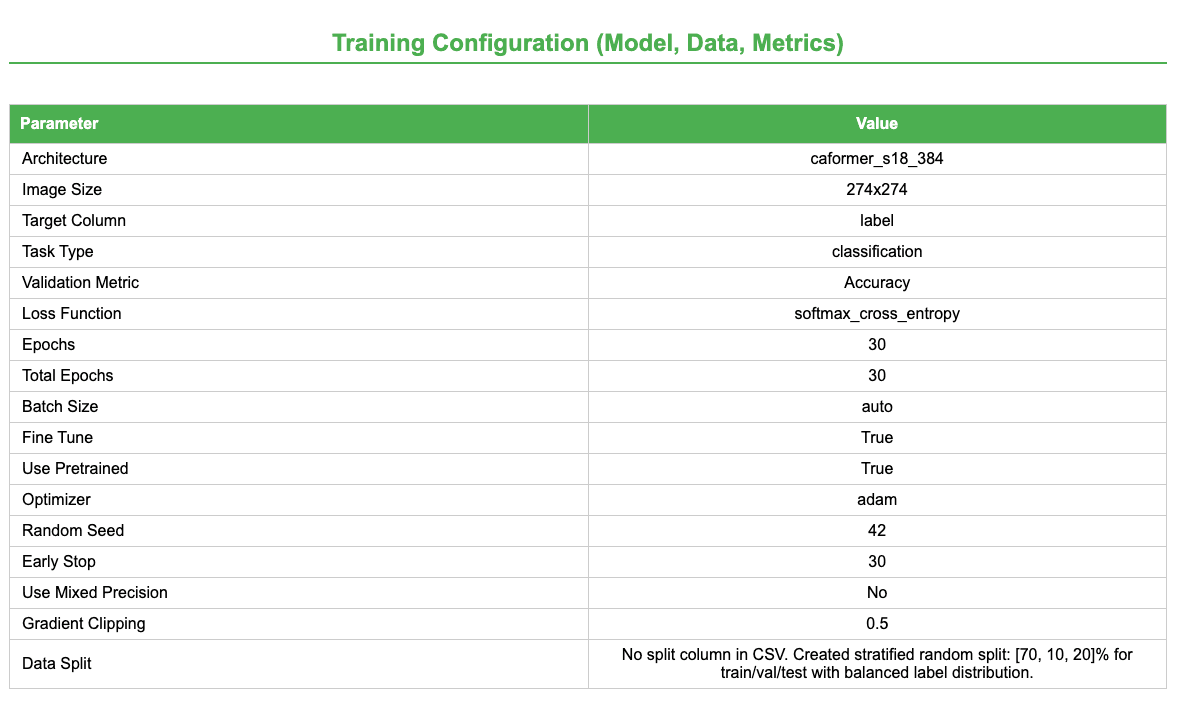 Training Configuration (Model, Data, Metrics)

| Parameter | Value |
|---|---|
| Architecture | caformer_s18_384 |
| Image Size | 274x274 |
| Target Column | label |
| Task Type | classification |
| Validation Metric | Accuracy |
| Loss Function | softmax_cross_entropy |
| Epochs | 30 |
| Total Epochs | 30 |
| Batch Size | auto |
| Fine Tune | True |
| Use Pretrained | True |
| Optimizer | adam |
| Random Seed | 42 |
| Early Stop | 30 |
| Use Mixed Precision | No |
| Gradient Clipping | 0.5 |
| Data Split | No split column in CSV. Created stratified random split: [70, 10, 20]% for train/val/test with balanced label distribution. |